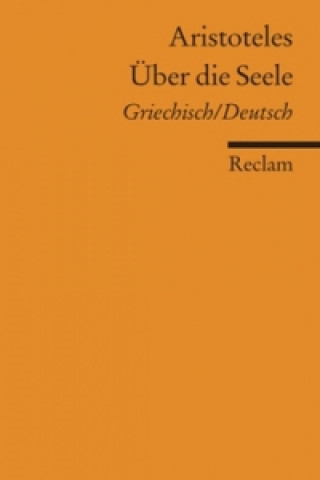 Aristoteles
Über die Seele
Griechisch/Deutsch

Reclam